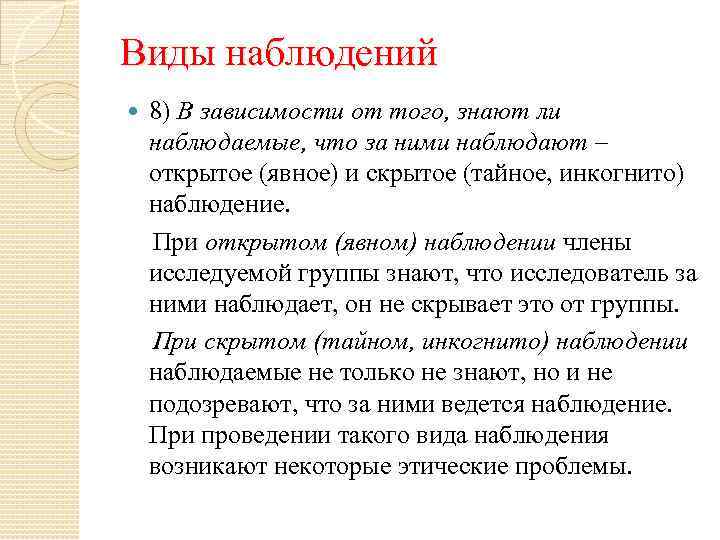 Виды наблюдений

8) В зависимости от того, знают ли наблюдаемые, что за ними наблюдают – открытое (явное) и скрытое (тайное, инкогнито) наблюдение.

При открытом (явном) наблюдении члены исследуемой группы знают, что исследователь за ними наблюдает, он не скрывает это от группы.

При скрытом (тайном, инкогнито) наблюдении наблюдаемые не только не знают, но и не подозревают, что за ними ведется наблюдение. При проведении такого вида наблюдения возникают некоторые этические проблемы.